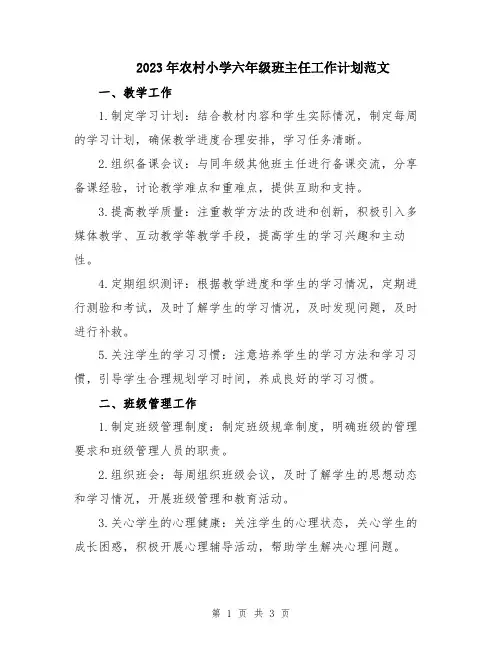 2023年农村小学六年级班主任工作计划范文

一、教学工作

1.制定学习计划：结合教材内容和学生实际情况，制定每周的学习计划，确保教学进度合理安排，学习任务清晰。

2.组织备课会议：与同年级其他班主任进行备课交流，分享备课经验，讨论教学难点和重难点，提供互助和支持。

3.提高教学质量：注重教学方法的改进和创新，积极引入多媒体教学、互动教学等教学手段，提高学生的学习兴趣和主动性。

4.定期组织测评：根据教学进度和学生的学习情况，定期进行测验和考试，及时了解学生的学习情况，及时发现问题，及时进行补救。

5.关注学生的学习习惯：注意培养学生的学习方法和学习习惯，引导学生合理规划学习时间，养成良好的学习习惯。

二、班级管理工作

1.制定班级管理制度：制定班级规章制度，明确班级的管理要求和班级管理人员的职责。

2.组织班会：每周组织班级会议，及时了解学生的思想动态和学习情况，开展班级管理和教育活动。

3.关心学生的心理健康：关注学生的心理状态，关心学生的成长困惑，积极开展心理辅导活动，帮助学生解决心理问题。

第 1 页 共 3 页